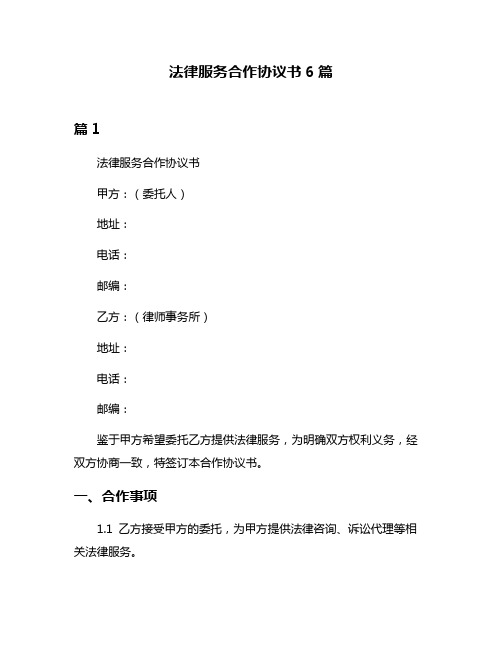 法律服务合作协议书 6 篇

篇 1

法律服务合作协议书

甲方：（委托人）

地址：

电话：

邮编：

乙方：（律师事务所）

地址：

电话：

邮编：

鉴于甲方希望委托乙方提供法律服务，为明确双方权利义务，经双方协商一致，特签订本合作协议书。

一、合作事项

1.1 乙方接受甲方的委托，为甲方提供法律咨询、诉讼代理等相关法律服务。